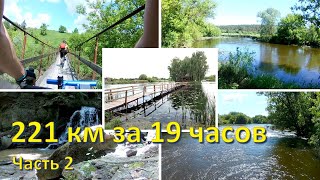 221 км за 19 часов
Часть 2